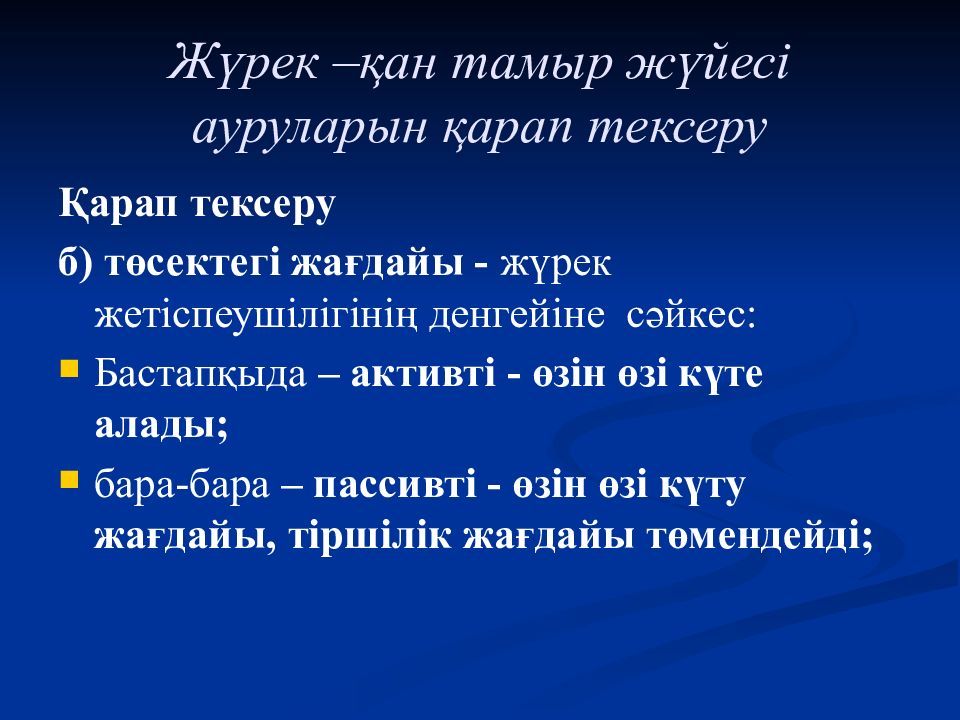 Жүрек –қан тамыр жүйесі ауруларын қарап тексеру

Қарап тексеру

б) төсектегі жағдайы - жүрек жетіспеушілігінің денгейіне сәйкес:

Бастапқыда – активті - өзін өзі күте алады;

бара-бара – пассивті - өзін өзі күту жағдайы, тіршілік жағдайы төмендейді;